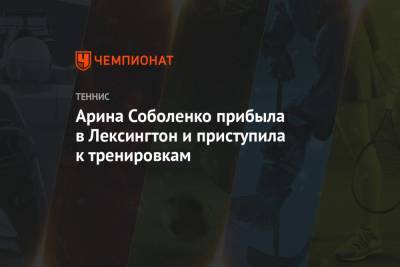 ЧЕМПИОНАТ

ТЕННИС

Арина Соболенко прибыла в Лексингтон и приступила к тренировкам